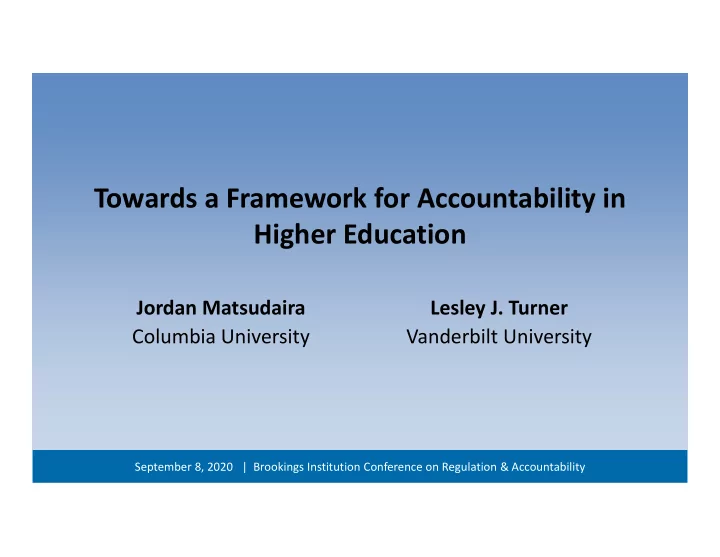 Towards a Framework for Accountability in Higher Education

Jordan Matsudaira
Columbia University

Lesley J. Turner
Vanderbilt University

September 8, 2020 | Brookings Institution Conference on Regulation & Accountability